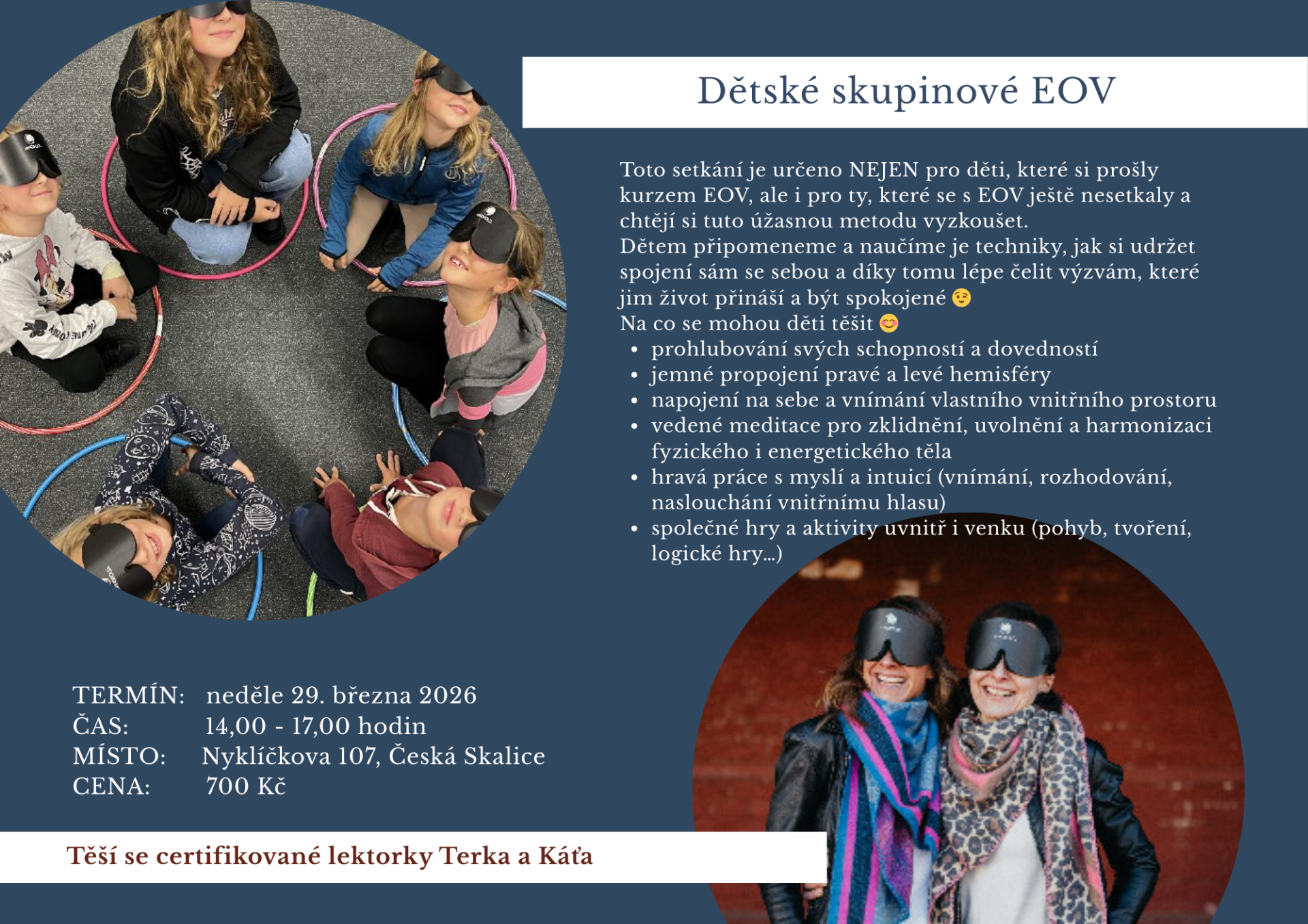 Dětské skupinové EOV

Toto setkání je určeno NEJEN pro děti, které si prošly kurzem EOV, ale i pro ty, které se s EOV ještě nesetkaly a chtějí si tuto úžasnou metodu vyzkoušet.
Dětem připomeneme a naučíme je techniky, jak si udržet spojení sám se sebou a díky tomu lépe čelit výzvám, které jim život přináší a být spokojené 😉
Na co se mohou děti těšit 😊
• prohlubování svých schopností a dovedností
• jemné propojení pravé a levé hemisféry
• napojení na sebe a vnímání vlastního vnitřního prostoru
• vedené meditace pro zklidnění, uvolnění a harmonizaci fyzického i energetického těla
• hravá práce s myslí a intuicí (vnímání, rozhodování, naslouchání vnitřnímu hlasu)
• společné hry a aktivity uvnitř i venku (pohyb, tvoření, logické hry...)

TERMÍN: neděle 29. března 2026
ČAS: 14,00 - 17,00 hodin
MÍSTO: Nyklíčkova 107, Česká Skalice
CENA: 700 Kč

Těší se certifikované lektorky Terka a Káťa